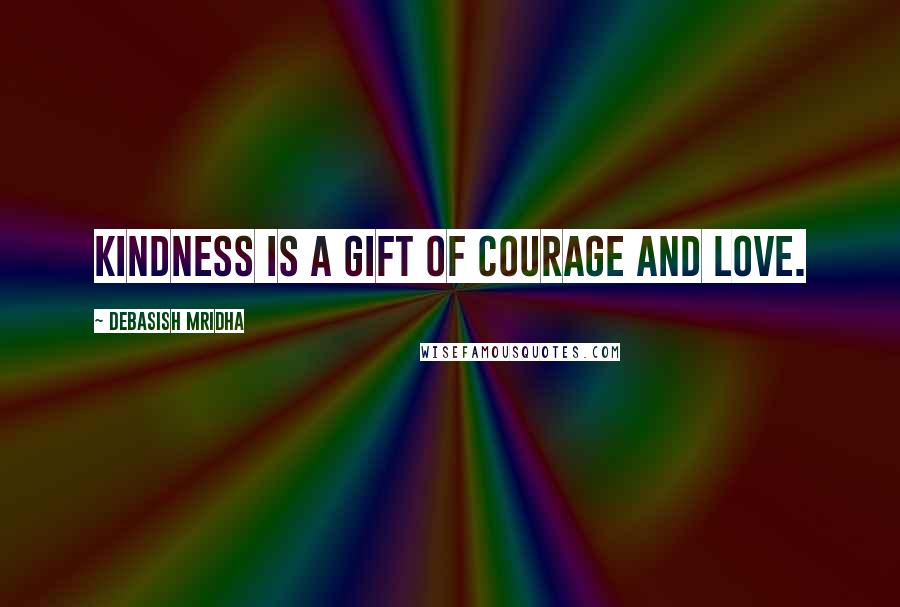 KINDNESS IS A GIFT OF COURAGE AND LOVE.

~ DEBASISH MRIDHA

WISEFAMOUSQUOTES.COM